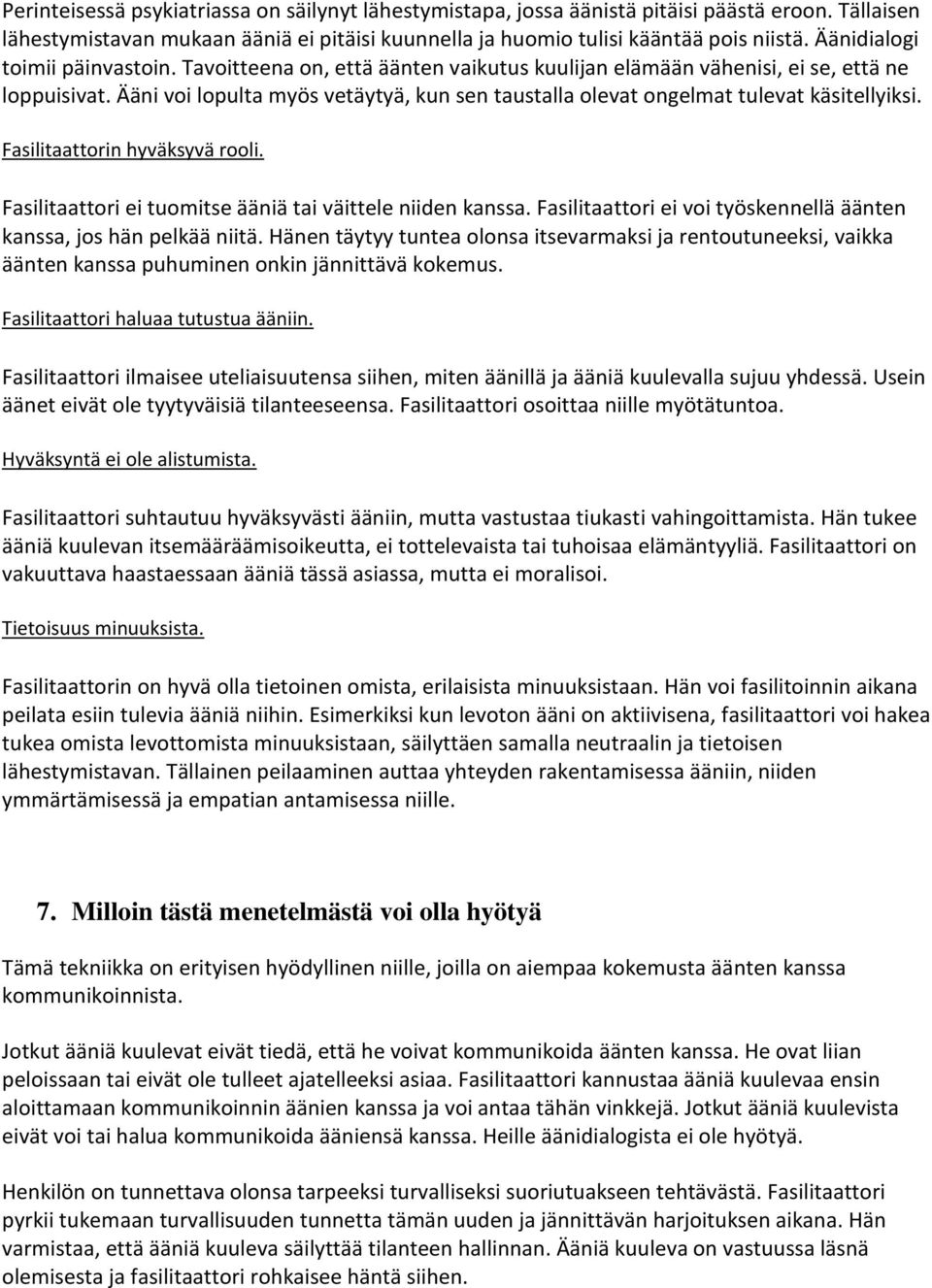 Perinteisessä psykiatriassa on säilynyt lähestymistapa, jossa äänistä pitäisi päästä eroon. Tällaisen lähestymistavan mukaan ääniä ei pitäisi kuunnella ja huomio tulisi kääntää pois niistä. Äänidialogi toimii päinvastoin. Tavoitteena on, että äänten vaikutus kuulijan elämään vähenisi, ei se, että ne loppuisivat. Ääni voi lopulta myös vetäytyä, kun sen taustalla olevat ongelmat tulevat käsitellyiksi.

Fasilitaattorin hyväksyvä rooli.

Fasilitaattori ei tuomitse ääniä tai väittele niiden kanssa. Fasilitaattori ei voi työskennellä äänten kanssa, jos hän pelkää niitä. Hänen täytyy tuntea olonsa itsevarmaksi ja rentoutuneeksi, vaikka äänten kanssa puhuminen onkin jännittävä kokemus.

Fasilitaattori haluaa tutustua ääniin.

Fasilitaattori ilmaisee uteliaisuutensa siihen, miten äänillä ja ääniä kuulevalla sujuu yhdessä. Usein äänet eivät ole tyytyväisiä tilanteeseensa. Fasilitaattori osoittaa niille myötätuntoa.

Hyväksyntä ei ole alistumista.

Fasilitaattori suhtautuu hyväksyvästi ääniin, mutta vastustaa tiukasti vahingoittamista. Hän tukee ääniä kuulevan itsemääräämisoikeutta, ei tottelevaista tai tuhoisaa elämäntyyliä. Fasilitaattori on vakuuttava haastaessaan ääniä tässä asiassa, mutta ei moralisoi.

Tietoisuus minuuksista.

Fasilitaattorin on hyvä olla tietoinen omista, erilaisista minuuksistaan. Hän voi fasilitoinnin aikana peilata esiin tulevia ääniä niihin. Esimerkiksi kun levoton ääni on aktiivisena, fasilitaattori voi hakea tukea omista levottomista minuuksistaan, säilyttäen samalla neutraalin ja tietoisen lähestymistavan. Tällainen peilaaminen auttaa yhteyden rakentamisessa ääniin, niiden ymmärtämisessä ja empatian antamisessa niille.

7. Milloin tästä menetelmästä voi olla hyötyä

Tämä tekniikka on erityisen hyödyllinen niille, joilla on aiempaa kokemusta äänten kanssa kommunikoinnista.

Jotkut ääniä kuulevat eivät tiedä, että he voivat kommunikoida äänten kanssa. He ovat liian peloissaan tai eivät ole tulleet ajatelleeksi asiaa. Fasilitaattori kannustaa ääniä kuulevaa ensin aloittamaan kommunikoinnin äänien kanssa ja voi antaa tähän vinkkejä. Jotkut ääniä kuulevista eivät voi tai halua kommunikoida ääniensä kanssa. Heille äänidialogista ei ole hyötyä.

Henkilön on tunnettava olonsa tarpeeksi turvalliseksi suoriutuakseen tehtävästä. Fasilitaattori pyrkii tukemaan turvallisuuden tunnetta tämän uuden ja jännittävän harjoituksen aikana. Hän varmistaa, että ääniä kuuleva säilyttää tilanteen hallinnan. Ääniä kuuleva on vastuussa läsnä olemisesta ja fasilitaattori rohkaisee häntä siihen.